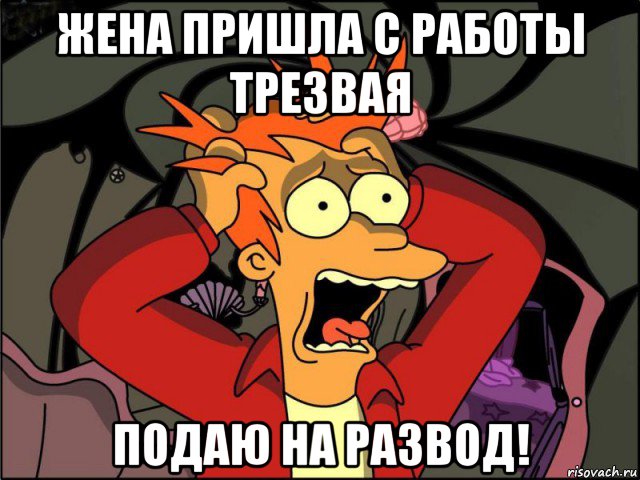 ЖЕНА ПРИШЛА С РАБОТЫ ТРЕЗВАЯ

ПОДАЮ НА РАЗВОД!

risovach.ru